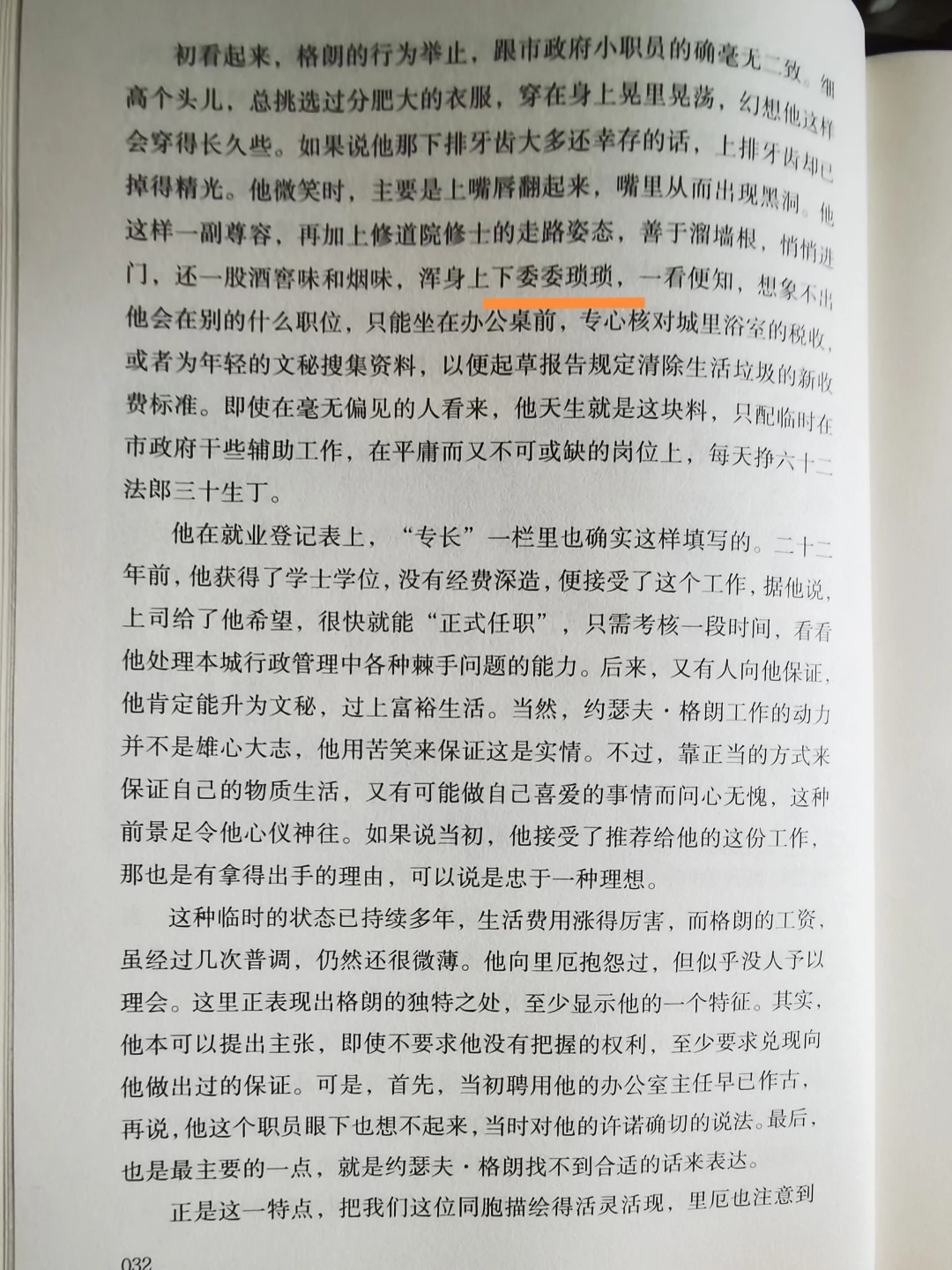 初看起来，格朗的行为举止，跟市政府小职员的确毫无二致。细高个头儿，总挑选过分肥大的衣服，穿在身上晃里晃荡，幻想他这样会穿得长久些。如果说他那下排牙齿大多还幸存的话，上排牙齿却已掉得精光。他微笑时，主要是上嘴唇翻起来，嘴里从而出现黑洞。他这样一副尊容，再加上修道院修士的走路姿态，善于溜墙根，悄悄进门，还一股酒窖味和烟味，浑身上下委委琐琐，一看便知，想象不出他会在别的什么职位，只能坐在办公桌前，专心核对城里浴室的税收，或者为年轻的文秘搜集资料，以便起草报告规定清除生活垃圾的新收费标准。即使在毫无偏见的人看来，他天生就是这块料，只配临时在市政府干些辅助工作，在平庸而又不可或缺的岗位上，每天挣六十二法郎三十生丁。

他在就业登记表上，“专长”一栏里也确实这样填写的。二十二年前，他获得了学士学位，没有经费深造，便接受了这个工作，据他说，上司给了他希望，很快就能“正式任职”，只需考核一段时间，看看他处理本城行政管理中各种棘手问题的能力。后来，又有人向他保证，他肯定能升为文秘，过上富裕生活。当然，约瑟夫·格朗工作的动力并不是雄心大志，他用苦笑来保证这是实情。不过，靠正当的方式来保证自己的物质生活，又有可能做自己喜爱的事情而问心无愧，这种前景足令他心仪神往。如果说当初，他接受了推荐给他的这份工作，那也是有拿得出手的理由，可以说是忠于一种理想。

这种临时的状态已持续多年，生活费用涨得厉害，而格朗的工资，虽经过几次普调，仍然还很微薄。他向里厄抱怨过，但似乎没人予以理会。这里正表现出格朗的独特之处，至少显示他的一个特征。其实，他本可以提出主张，即使不要求他没有把握的权利，至少要求兑现向他做出过的保证。可是，首先，当初聘用他的办公室主任早已作古，再说，他这个职员眼下也想不起来，当时对他的许诺确切的说法。最后，也是最主要的一点，就是约瑟夫·格朗找不到合适的话来表达。

正是这一特点，把我们这位同胞描绘得活灵活现，里厄也注意到

032